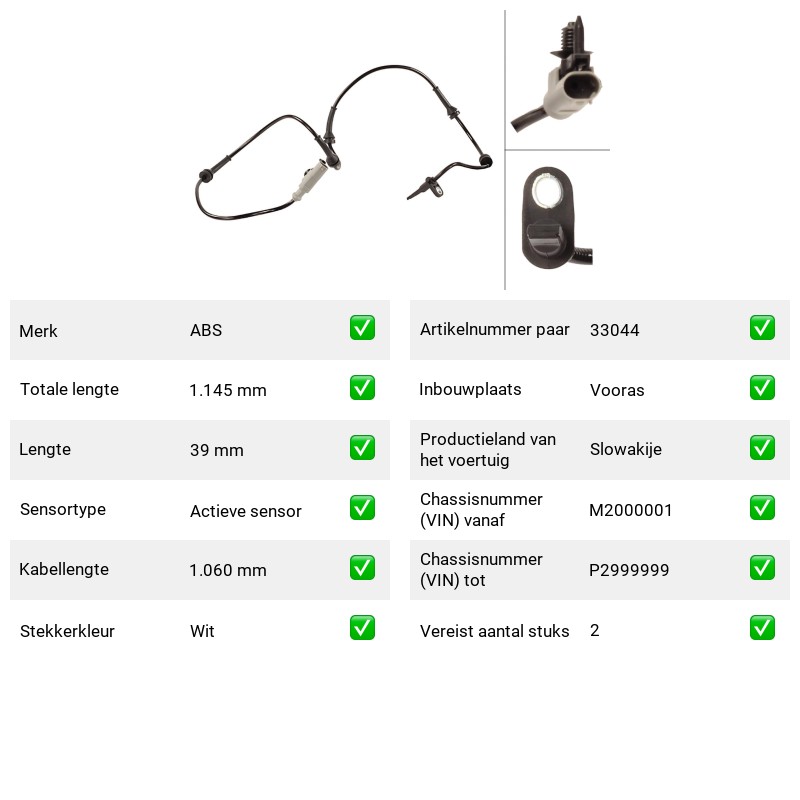 Merk ABS ☑
Totale lengte 1.145 mm ☑
Lengte 39 mm ☑
Sensortype Actieve sensor ☑
Kabellengte 1.060 mm ☑
Stekkerkleur Wit ☑

Artikelnummer paar 33044 ☑
Inbouwplaats Vooras ☑
Productieland van het voertuig Slowakije ☑
Chassisnummer (VIN) vanaf M2000001 ☑
Chassisnummer (VIN) tot P2999999 ☑
Vereist aantal stuks 2 ☑